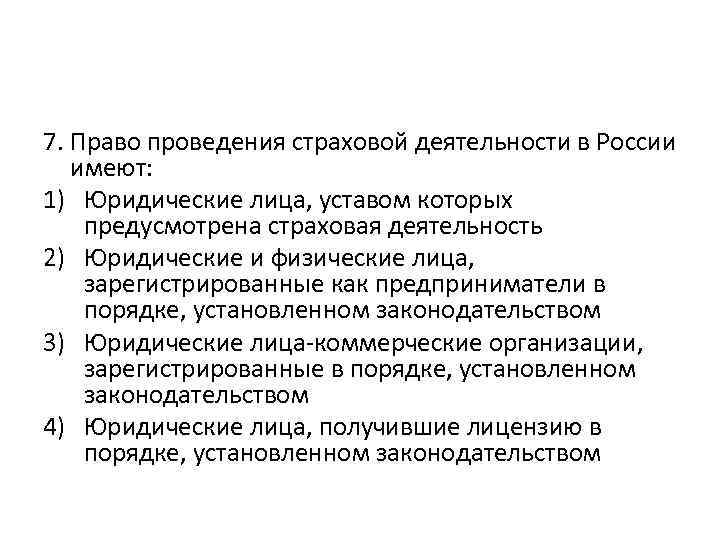 7. Право проведения страховой деятельности в России имеют:

1) Юридические лица, уставом которых предусмотрена страховая деятельность

2) Юридические и физические лица, зарегистрированные как предприниматели в порядке, установленном законодательством

3) Юридические лица-коммерческие организации, зарегистрированные в порядке, установленном законодательством

4) Юридические лица, получившие лицензию в порядке, установленном законодательством